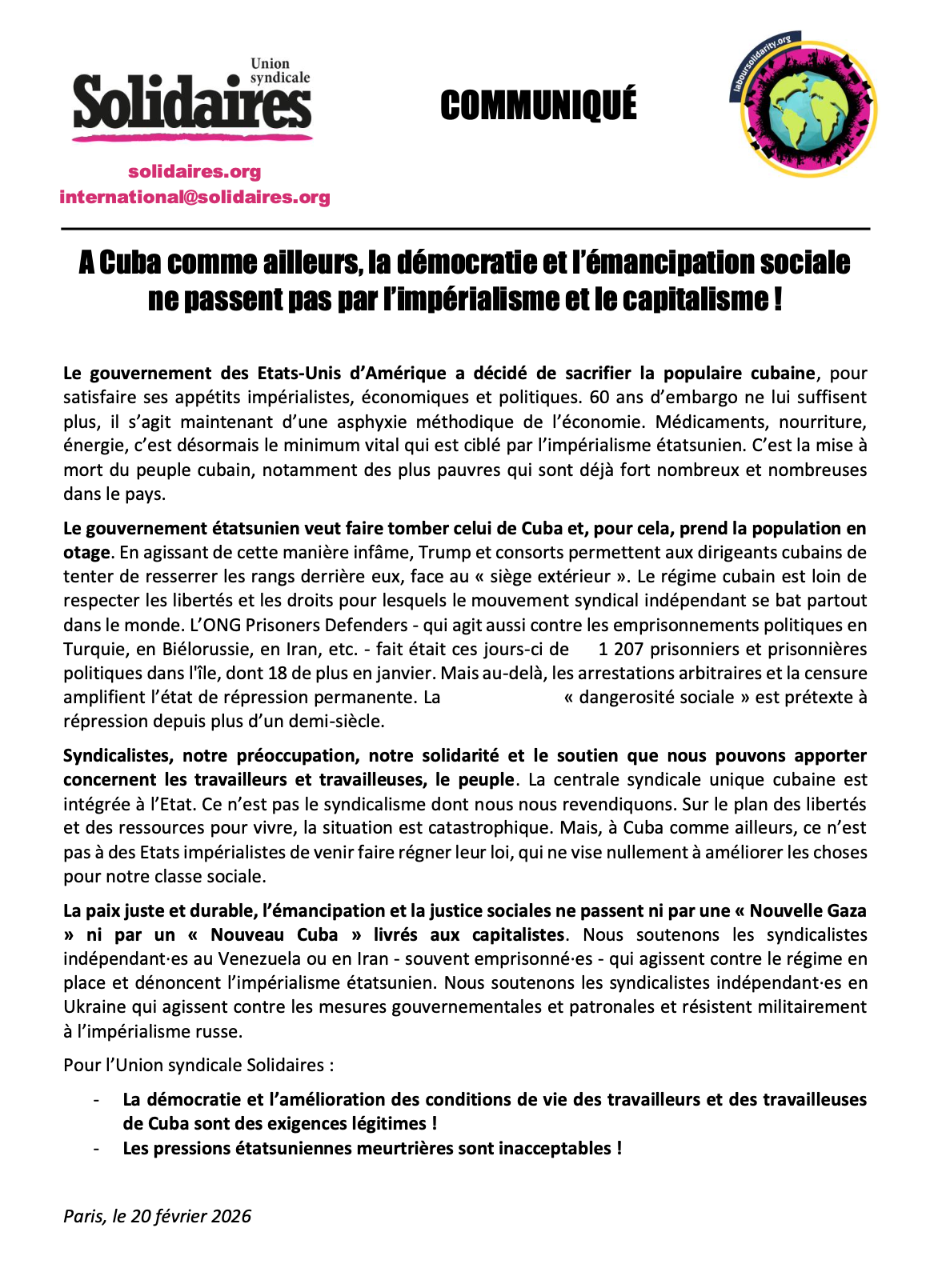 Union syndicale
Solidaires

solidaires.org
international@solidaires.org

COMMUNIQUÉ

laboursolidarity.org

A Cuba comme ailleurs, la démocratie et l'émancipation sociale ne passent pas par l'impérialisme et le capitalisme !

Le gouvernement des Etats-Unis d'Amérique a décidé de sacrifier la populaire cubaine, pour satisfaire ses appétits impérialistes, économiques et politiques. 60 ans d'embargo ne lui suffisent plus, il s'agit maintenant d'une asphyxie méthodique de l'économie. Médicaments, nourriture, énergie, c'est désormais le minimum vital qui est ciblé par l'impérialisme étatsunien. C'est la mise à mort du peuple cubain, notamment des plus pauvres qui sont déjà fort nombreux et nombreuses dans le pays.

Le gouvernement étatsunien veut faire tomber celui de Cuba et, pour cela, prend la population en otage. En agissant de cette manière infâme, Trump et consorts permettent aux dirigeants cubains de tenter de resserrer les rangs derrière eux, face au « siège extérieur ». Le régime cubain est loin de respecter les libertés et les droits pour lesquels le mouvement syndical indépendant se bat partout dans le monde. L'ONG Prisoners Defenders - qui agit aussi contre les emprisonnements politiques en Turquie, en Biélorussie, en Iran, etc. - fait était ces jours-ci de 1 207 prisonniers et prisonnières politiques dans l'île, dont 18 de plus en janvier. Mais au-delà, les arrestations arbitraires et la censure amplifient l'état de répression permanente. La « dangerosité sociale » est prétexte à répression depuis plus d'un demi-siècle.

Syndicalistes, notre préoccupation, notre solidarité et le soutien que nous pouvons apporter concernent les travailleurs et travailleuses, le peuple. La centrale syndicale unique cubaine est intégrée à l'Etat. Ce n'est pas le syndicalisme dont nous nous revendiquons. Sur le plan des libertés et des ressources pour vivre, la situation est catastrophique. Mais, à Cuba comme ailleurs, ce n'est pas à des Etats impérialistes de venir faire régner leur loi, qui ne vise nullement à améliorer les choses pour notre classe sociale.

La paix juste et durable, l'émancipation et la justice sociales ne passent ni par une « Nouvelle Gaza » ni par un « Nouveau Cuba » livrés aux capitalistes. Nous soutenons les syndicalistes indépendant·es au Venezuela ou en Iran - souvent emprisonné·es - qui agissent contre le régime en place et dénoncent l'impérialisme étatsunien. Nous soutenons les syndicalistes indépendant·es en Ukraine qui agissent contre les mesures gouvernementales et patronales et résistent militairement à l'impérialisme russe.

Pour l'Union syndicale Solidaires :

- La démocratie et l'amélioration des conditions de vie des travailleurs et des travailleuses de Cuba sont des exigences légitimes !
- Les pressions étatsuniennes meurtrières sont inacceptables !

Paris, le 20 février 2026